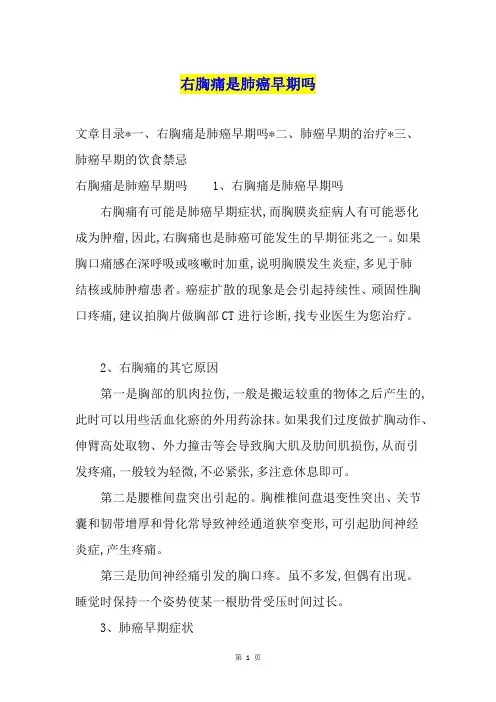 右胸痛是肺癌早期吗

文章目录*一、右胸痛是肺癌早期吗*二、肺癌早期的治疗*三、肺癌早期的饮食禁忌

右胸痛是肺癌早期吗　　1、右胸痛是肺癌早期吗

右胸痛有可能是肺癌早期症状,而胸膜炎症病人有可能恶化成为肿瘤,因此,右胸痛也是肺癌可能发生的早期征兆之一。如果胸口痛感在深呼吸或咳嗽时加重,说明胸膜发生炎症,多见于肺结核或肺肿瘤患者。癌症扩散的现象是会引起持续性、顽固性胸口疼痛,建议拍胸片做胸部CT进行诊断,找专业医生为您治疗。

2、右胸痛的其它原因

第一是胸部的肌肉拉伤,一般是搬运较重的物体之后产生的,此时可以用些活血化瘀的外用药涂抹。如果我们过度做扩胸动作、伸臂高处取物、外力撞击等会导致胸大肌及肋间肌损伤,从而引发疼痛,一般较为轻微,不必紧张,多注意休息即可。

第二是腰椎间盘突出引起的。胸椎椎间盘退变性突出、关节囊和韧带增厚和骨化常导致神经通道狭窄变形,可引起肋间神经炎症,产生疼痛。

第三是肋间神经痛引发的胸口疼。虽不多发,但偶有出现。睡觉时保持一个姿势使某一根肋骨受压时间过长。

3、肺癌早期症状

第 1 页